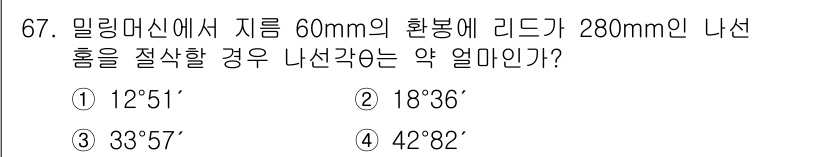 67. 밀링머신에서 지름 60mm의 환봉에 리드가 280mm인 나선 홈을 절삭할 경우 나선각θ는 약 얼마인가?

① 12°51′ ② 18°36′

③ 33°57′ ④ 42°82′